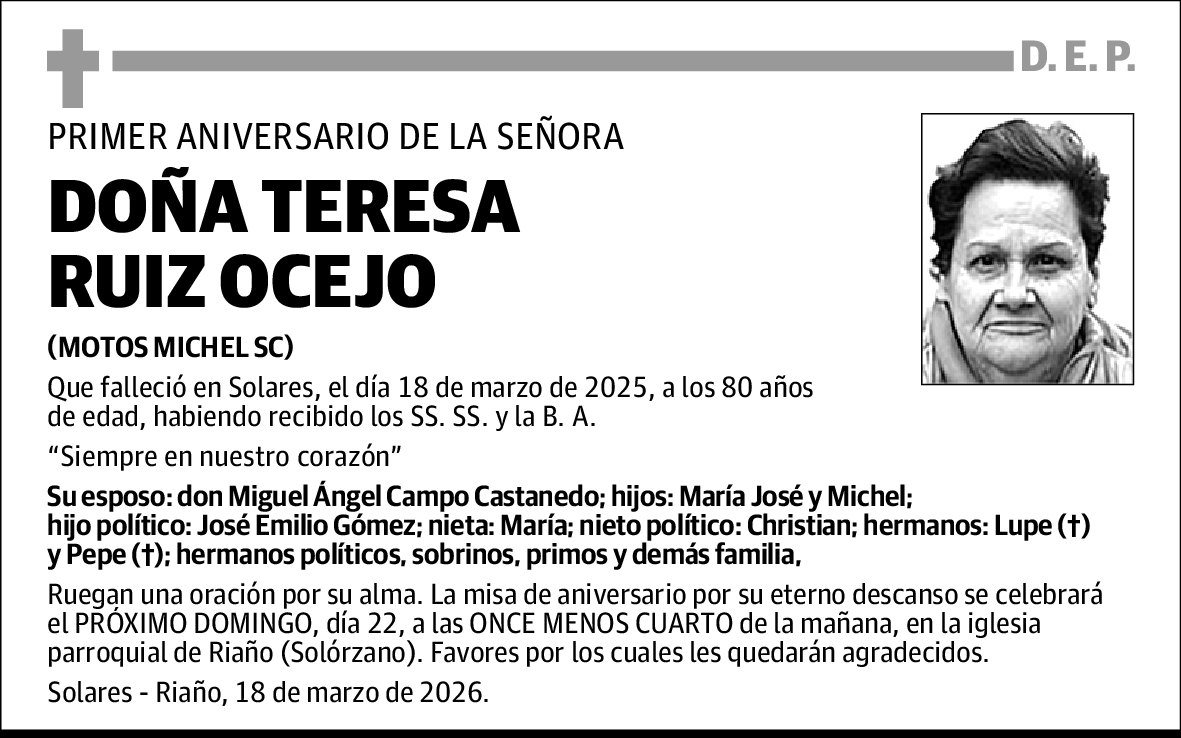 D. E. P.

PRIMER ANIVERSARIO DE LA SEÑORA

DOÑA TERESA RUIZ OCEJO

(MOTOS MICHEL SC)

Que falleció en Solares, el día 18 de marzo de 2025, a los 80 años de edad, habiendo recibido los SS. SS. y la B. A.

“Siempre en nuestro corazón”

Su esposo: don Miguel Ángel Campo Castanedo; hijos: María José y Michel; hijo político: José Emilio Gómez; nieta: María; nieto político: Christian; hermanos: Lupe (†) y Pepe (†); hermanos políticos, sobrinos, primos y demás familia,

Ruegan una oración por su alma. La misa de aniversario por su eterno descanso se celebrará el PRÓXIMO DOMINGO, día 22, a las ONCE MENOS CUARTO de la mañana, en la iglesia parroquial de Riaño (Solórzano). Favores por los cuales les quedarán agradecidos.

Solares - Riaño, 18 de marzo de 2026.